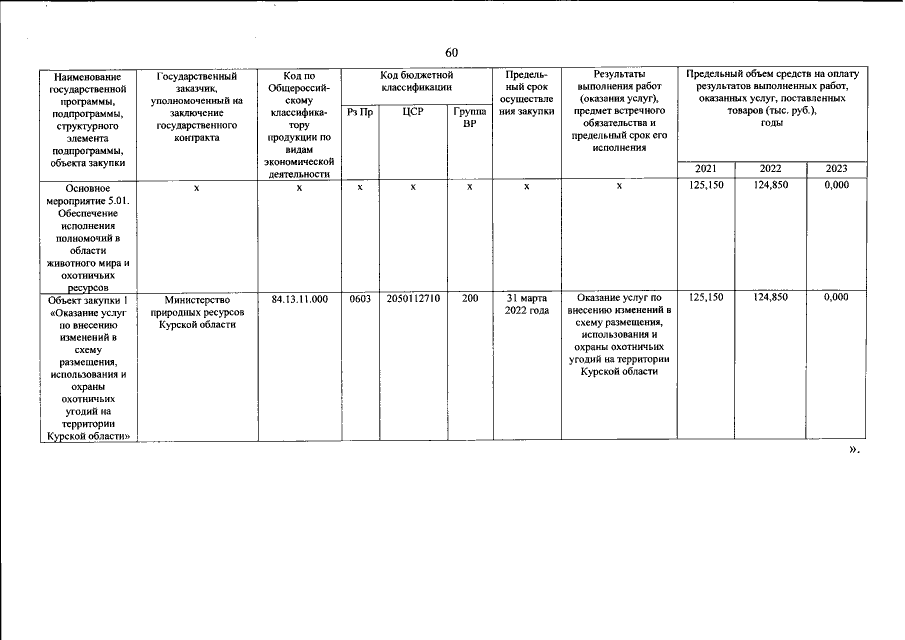 60

| Наименование государственной программы, подпрограммы, структурного элемента подпрограммы, объекта закупки | Государственный заказчик, уполномоченный на заключение государственного контракта | Код по Общероссийскому классификатору продукции по видам экономической деятельности | Код бюджетной классификации | | | Предельный срок осуществления закупки | Результаты выполнения работ (оказания услуг), предмет встречного обязательства и предельный срок его исполнения | Предельный объем средств на оплату результатов выполненных работ, оказанных услуг, поставленных товаров (тыс. руб.), годы | | |
|---|---|---|---|---|---|---|---|---|---|---|
| | | | Рз Пр | ЦСР | Группа ВР | | | 2021 | 2022 | 2023 |
| Основное мероприятие 5.01. Обеспечение исполнения полномочий в области животного мира и охотничьих ресурсов | х | х | х | х | х | х | х | 125,150 | 124,850 | 0,000 |
| Объект закупки 1 «Оказание услуг по внесению изменений в схему размещения, использования и охраны охотничьих угодий на территории Курской области» | Министерство природных ресурсов Курской области | 84.13.11.000 | 0603 | 2050112710 | 200 | 31 марта 2022 года | Оказание услуг по внесению изменений в схему размещения, использования и охраны охотничьих угодий на территории Курской области | 125,150 | 124,850 | 0,000 |

».